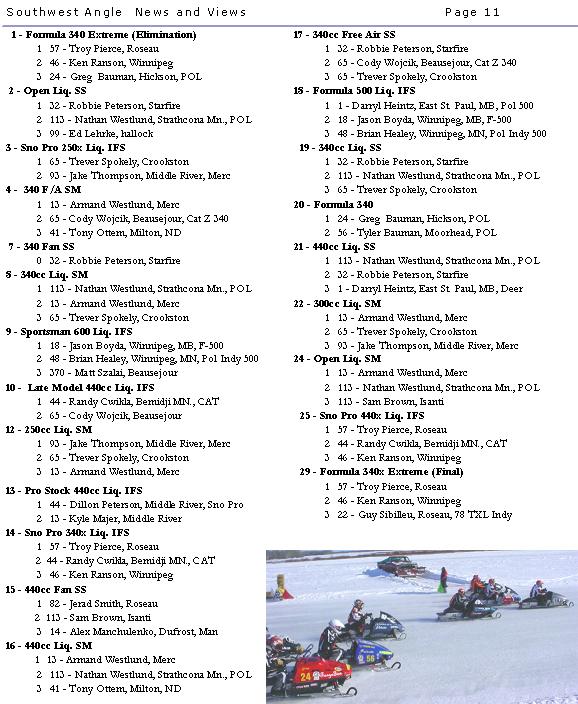 Southwest Angle News and Views Page 11

1 - Formula 340 Extreme (Elimination)
1 57 - Troy Pierce, Roseau
2 46 - Ken Ranson, Winnipeg
3 24 - Greg Bauman, Hickson, POL

2 - Open Liq. SS
1 32 - Robbie Peterson, Starfire
2 113 - Nathan Westlund, Strathcona Mn., POL
3 99 - Ed Lehrke, hallock

3 - Sno Pro 250x Liq. IFS
1 65 - Trever Spokely, Crookston
2 93 - Jake Thompson, Middle River, Merc

4 - 340 F/A SM
1 13 - Armand Westlund, Merc
2 65 - Cody Wojcik, Beausejour, Cat Z 340
3 41 - Tony Ottem, Milton, ND

7 - 340 Fan SS
0 32 - Robbie Peterson, Starfire

8 - 340cc Liq. SM
1 113 - Nathan Westlund, Strathcona Mn., POL
2 13 - Armand Westlund, Merc
3 65 - Trever Spokely, Crookston

9 - Sportsman 600 Liq. IFS
1 18 - Jason Boyda, Winnipeg, MB, F-500
2 48 - Brian Healey, Winnipeg, MN, Pol Indy 500
3 370 - Matt Szalai, Beausejour

10 - Late Model 440cc Liq. IFS
1 44 - Randy Cwikla, Bemidji MN., CAT
2 65 - Cody Wojcik, Beausejour

12 - 250cc Liq. SM
1 93 - Jake Thompson, Middle River, Merc
2 65 - Trever Spokely, Crookston
3 13 - Armand Westlund, Merc

13 - Pro Stock 440cc Liq. IFS
1 44 - Dillon Peterson, Middle River, Sno Pro
2 13 - Kyle Majer, Middle River

14 - Sno Pro 340x Liq. IFS
1 57 - Troy Pierce, Roseau
2 44 - Randy Cwikla, Bemidji MN., CAT
3 46 - Ken Ranson, Winnipeg

15 - 440cc Fan SS
1 82 - Jerad Smith, Roseau
2 113 - Sam Brown, Isanti
3 14 - Alex Manchulenko, Dufrost, Man

16 - 440cc Liq. SM
1 13 - Armand Westlund, Merc
2 113 - Nathan Westlund, Strathcona Mn., POL
3 41 - Tony Ottem, Milton, ND

17 - 340cc Free Air SS
1 32 - Robbie Peterson, Starfire
2 65 - Cody Wojcik, Beausejour, Cat Z 340
3 65 - Trever Spokely, Crookston

18 - Formula 500 Liq. IFS
1 1 - Darryl Heintz, East St. Paul, MB, Pol 500
2 18 - Jason Boyda, Winnipeg, MB, F-500
3 48 - Brian Healey, Winnipeg, MN, Pol Indy 500

19 - 340cc Liq. SS
1 32 - Robbie Peterson, Starfire
2 113 - Nathan Westlund, Strathcona Mn., POL
3 65 - Trever Spokely, Crookston

20 - Formula 340
1 24 - Greg Bauman, Hickson, POL
2 56 - Tyler Bauman, Moorhead, POL

21 - 440cc Liq. SS
1 113 - Nathan Westlund, Strathcona Mn., POL
2 32 - Robbie Peterson, Starfire
3 1 - Darryl Heintz, East St. Paul, MB, Deer

22 - 300cc Liq. SM
1 13 - Armand Westlund, Merc
2 65 - Trever Spokely, Crookston
3 93 - Jake Thompson, Middle River, Merc

24 - Open Liq. SM
1 13 - Armand Westlund, Merc
2 113 - Nathan Westlund, Strathcona Mn., POL
3 113 - Sam Brown, Isanti

25 - Sno Pro 440x Liq. IFS
1 57 - Troy Pierce, Roseau
2 44 - Randy Cwikla, Bemidji MN., CAT
3 46 - Ken Ranson, Winnipeg

29 - Formula 340x Extreme (Final)
1 57 - Troy Pierce, Roseau
2 46 - Ken Ranson, Winnipeg
3 22 - Guy Sibilleu, Roseau, 78 TXL Indy

24 56